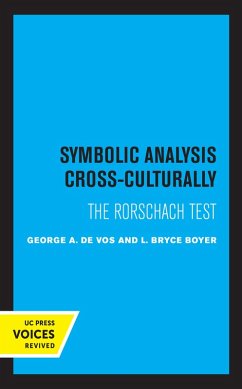 SYMBOLIC ANALYSIS CROSS-CULTURALLY

THE RORSCHACH TEST

GEORGE A. DE VOS AND L. BRYCE BOYER

UC PRESS
VOICES
REVIVED